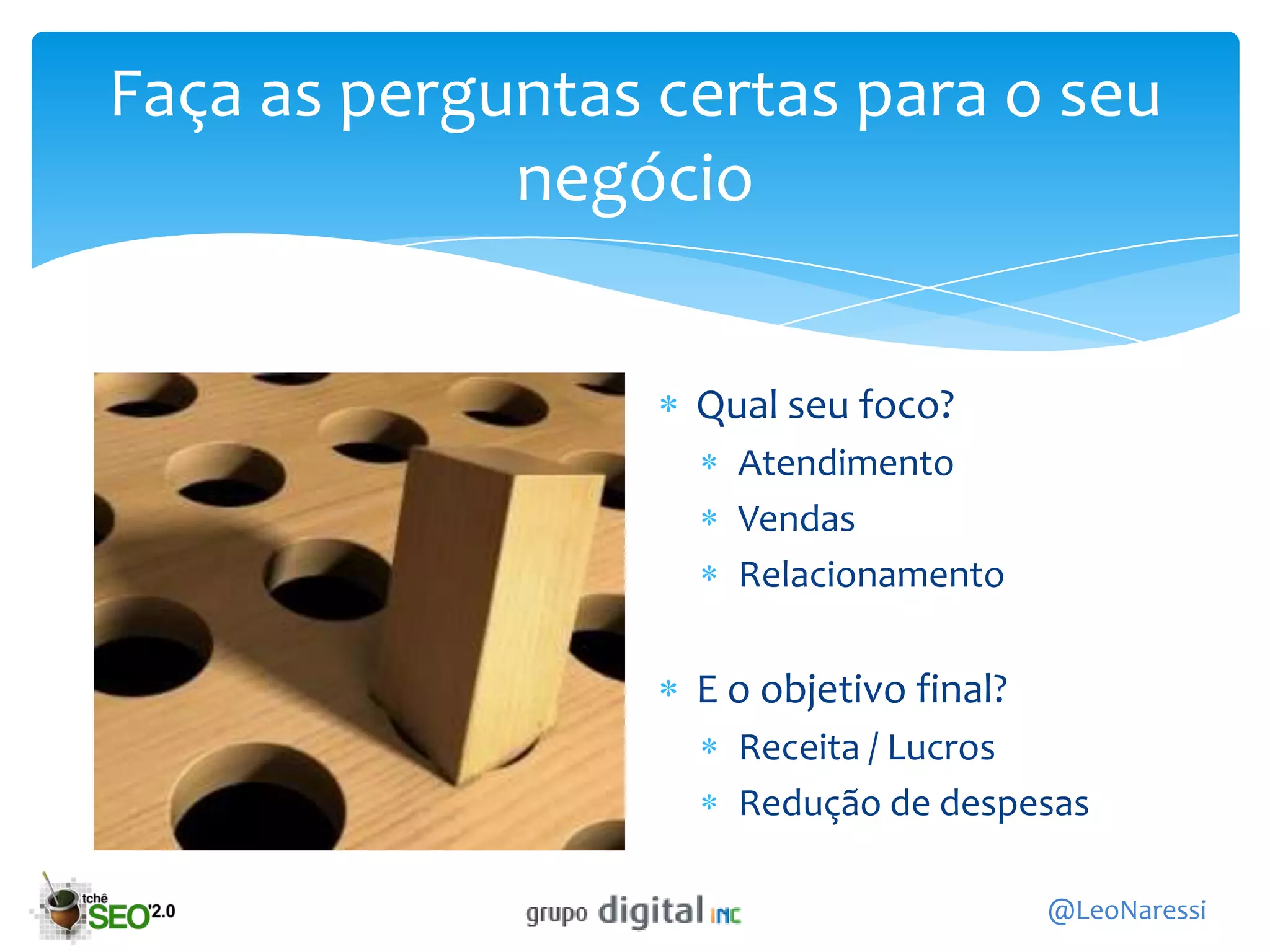 Faça as perguntas certas para o seu negócio

* Qual seu foco?
  * Atendimento
  * Vendas
  * Relacionamento

* E o objetivo final?
  * Receita / Lucros
  * Redução de despesas

tchê SEO 2.0

grupo digital INC

@LeoNaressi